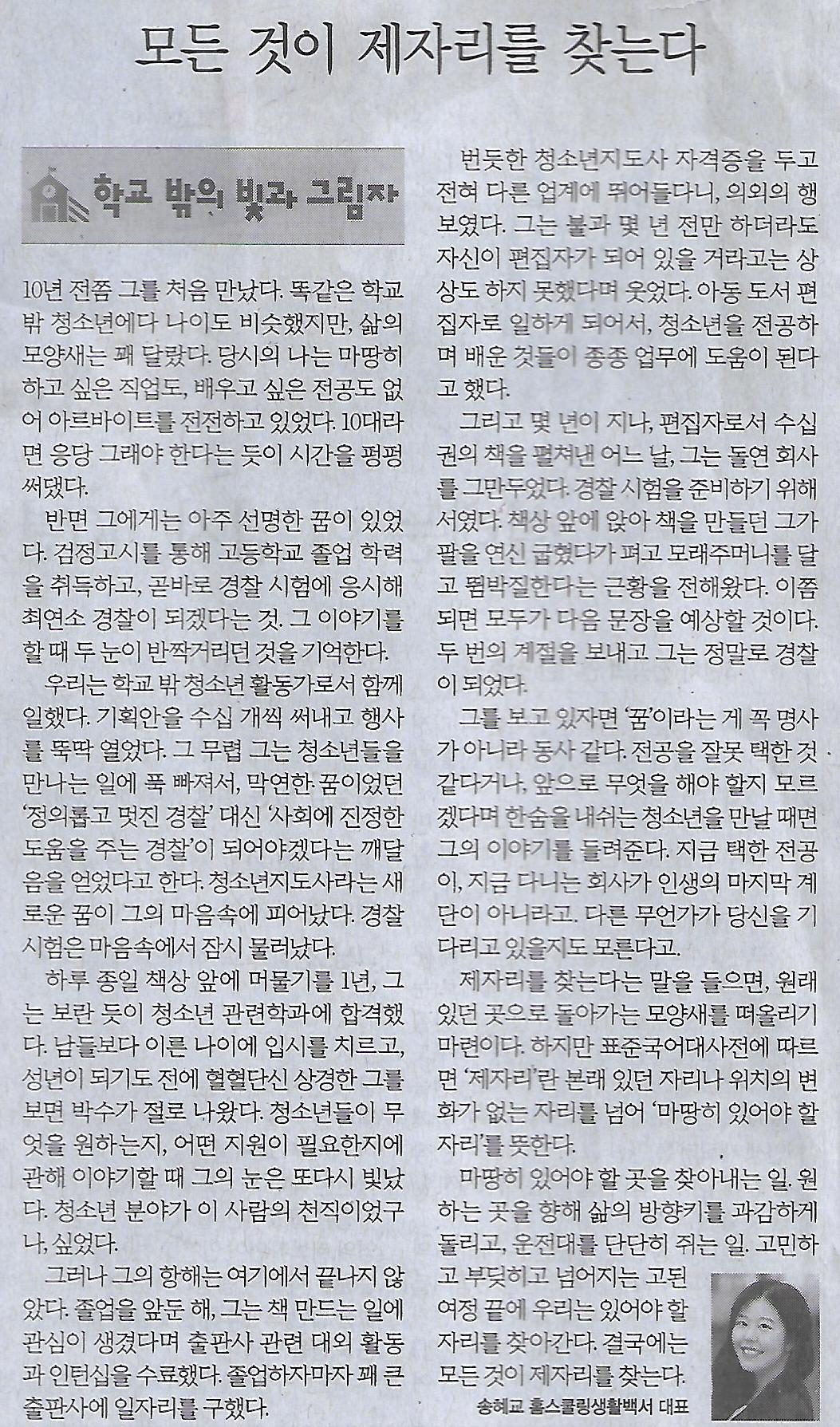 모든 것이 제자리를 찾는다

학교 밖의 빛과 그림자

10년 전쯤 그를 처음 만났다. 똑같은 학교 밖 청소년에다 나이도 비슷했지만, 삶의 모양새는 꽤 달랐다. 당시의 나는 마땅히 하고 싶은 직업도, 배우고 싶은 전공도 없어 아르바이트를 전전하고 있었다. 10대라면 응당 그래야 한다는 듯이 시간을 펑펑 써댔다.

반면 그에게는 아주 선명한 꿈이 있었다. 검정고시를 통해 고등학교 졸업 학력을 취득하고, 곧바로 경찰 시험에 응시해 최연소 경찰이 되겠다는 것. 그 이야기를 할 때 두 눈이 반짝거리던 것을 기억한다.

우리는 학교 밖 청소년 활동가로서 함께 일했다. 기획안을 수십 개씩 써내고 행사를 뚝딱 열었다. 그 무렵 그는 청소년들을 만나는 일에 푹 빠져서, 막연한 꿈이었던 '정의롭고 멋진 경찰' 대신 '사회에 진정한 도움을 주는 경찰'이 되어야겠다는 깨달음을 얻었다고 한다. 청소년지도사라는 새로운 꿈이 그의 마음속에 피어났다. 경찰 시험은 마음속에서 잠시 물러났다.

하루 종일 책상 앞에 머물기를 1년, 그는 보란 듯이 청소년 관련학과에 합격했다. 남들보다 이른 나이에 입시를 치르고, 성년이 되기도 전에 혈혈단신 상경한 그를 보면 박수가 절로 나왔다. 청소년들이 무엇을 원하는지, 어떤 지원이 필요한지에 관해 이야기할 때 그의 눈은 또다시 빛났다. 청소년 분야가 이 사람의 천직이었구나, 싶었다.

그러나 그의 항해는 여기에서 끝나지 않았다. 졸업을 앞둔 해, 그는 책 만드는 일에 관심이 생겼다며 출판사 관련 대외 활동과 인턴십을 수료했다. 졸업하자마자 꽤 큰 출판사에 일자리를 구했다.

번듯한 청소년지도사 자격증을 두고 전혀 다른 업계에 뛰어들다니, 의외의 행보였다. 그는 불과 몇 년 전만 하더라도 자신이 편집자가 되어 있을 거라고는 상상도 하지 못했다며 웃었다. 아동 도서 편집자로 일하게 되어서, 청소년을 전공하며 배운 것들이 종종 업무에 도움이 된다고 했다.

그리고 몇 년이 지나, 편집자로서 수십 권의 책을 펼쳐낸 어느 날, 그는 돌연 회사를 그만두었다. 경찰 시험을 준비하기 위해서였다. 책상 앞에 앉아 책을 만들던 그가 팔을 연신 굽혔다가 펴고 모래주머니를 달고 뜀박질한다는 근황을 전해왔다. 이쯤 되면 모두가 다음 문장을 예상할 것이다. 두 번의 계절을 보내고 그는 정말로 경찰이 되었다.

그를 보고 있자면 '꿈'이라는 게 꼭 명사가 아니라 동사 같다. 전공을 잘못 택한 것 같다거나, 앞으로 무엇을 해야 할지 모르겠다며 한숨을 내쉬는 청소년을 만날 때면 그의 이야기를 들려준다. 지금 택한 전공이, 지금 다니는 회사가 인생의 마지막 계단이 아니라고. 다른 무언가가 당신을 기다리고 있을지도 모른다고.

제자리를 찾는다는 말을 들으면, 원래 있던 곳으로 돌아가는 모양새를 떠올리기 마련이다. 하지만 표준국어대사전에 따르면 '제자리'란 본래 있던 자리나 위치의 변화가 없는 자리를 넘어 '마땅히 있어야 할 자리'를 뜻한다.

마땅히 있어야 할 곳을 찾아내는 일. 원하는 곳을 향해 삶의 방향키를 과감하게 돌리고, 운전대를 단단히 쥐는 일. 고민하고 부딪히고 넘어지는 고된 여정 끝에 우리는 있어야 할 자리를 찾아간다. 결국에는 모든 것이 제자리를 찾는다.

송혜교 홈스쿨링생활백서 대표